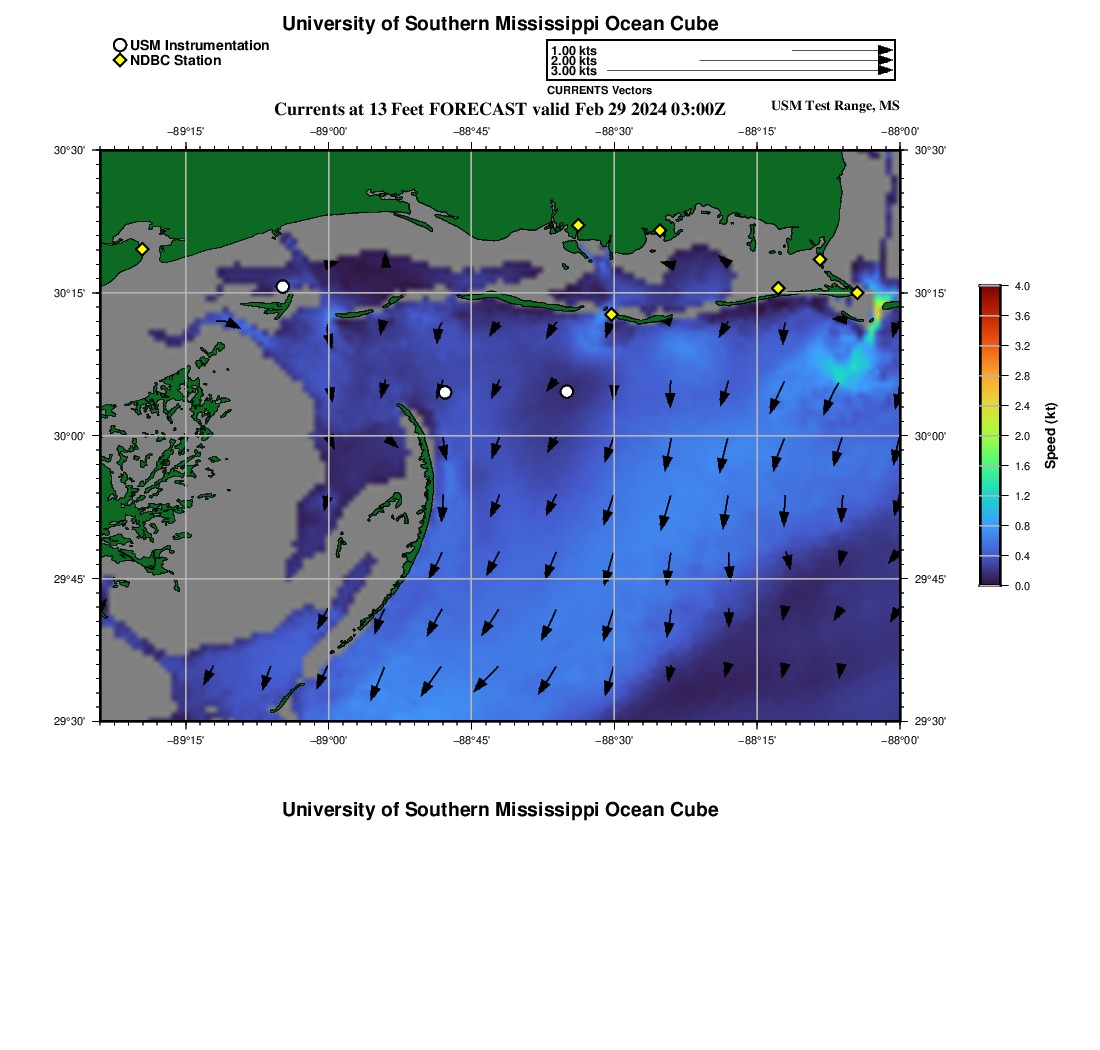 University of Southern Mississippi Ocean Cube

USM Instrumentation
NDBC Station

1.00 kts
2.00 kts
3.00 kts
CURRENTS Vectors

Currents at 13 Feet FORECAST valid Feb 29 2024 03:00Z

USM Test Range, MS

−89°15' −89°00' −88°45' −88°30' −88°15' −88°00'

30°30' 30°15' 30°00' 29°45' 29°30'

30°30' 30°15' 30°00' 29°45' 29°30'

−89°15' −89°00' −88°45' −88°30' −88°15' −88°00'

4.0 3.6 3.2 2.8 2.4 2.0 1.6 1.2 0.8 0.4 0.0

Speed (kt)

University of Southern Mississippi Ocean Cube